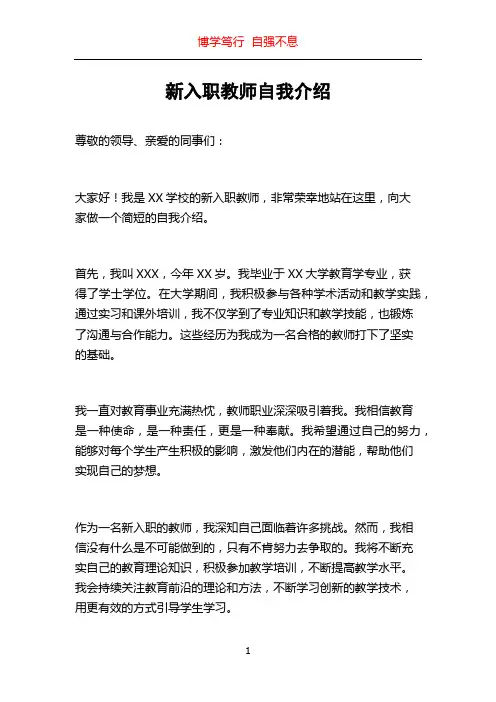 博学笃行 自强不息

新入职教师自我介绍

尊敬的领导、亲爱的同事们：

大家好！我是 XX 学校的新入职教师，非常荣幸地站在这里，向大家做一个简短的自我介绍。

首先，我叫 XXX，今年 XX 岁。我毕业于 XX 大学教育学专业，获得了学士学位。在大学期间，我积极参与各种学术活动和教学实践，通过实习和课外培训，我不仅学到了专业知识和教学技能，也锻炼了沟通与合作能力。这些经历为我成为一名合格的教师打下了坚实的基础。

我一直对教育事业充满热忱，教师职业深深吸引着我。我相信教育是一种使命，是一种责任，更是一种奉献。我希望通过自己的努力，能够对每个学生产生积极的影响，激发他们内在的潜能，帮助他们实现自己的梦想。

作为一名新入职的教师，我深知自己面临着许多挑战。然而，我相信没有什么是不可能做到的，只有不肯努力去争取的。我将不断充实自己的教育理论知识，积极参加教学培训，不断提高教学水平。我会持续关注教育前沿的理论和方法，不断学习创新的教学技术，用更有效的方式引导学生学习。

1